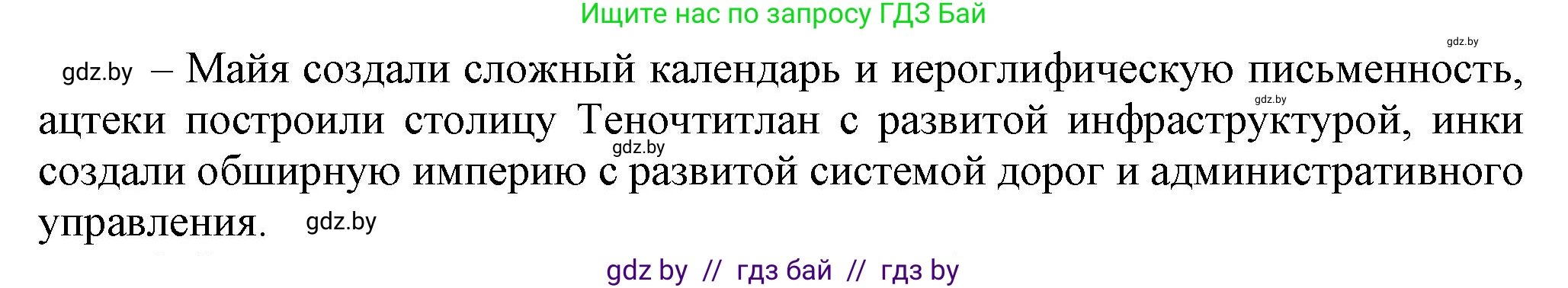 Ищите нас по запросу ГДЗ Бай

gdz.by

gdz.by – Майя создали сложный календарь и иероглифическую письменность, gdz.by ацтеки построили столицу Теночтитлан с развитой инфраструктурой, инки gdz.by создали обширную империю с развитой системой дорог и административного управления. gdz.by

gdz by // гдз бай // гдз by